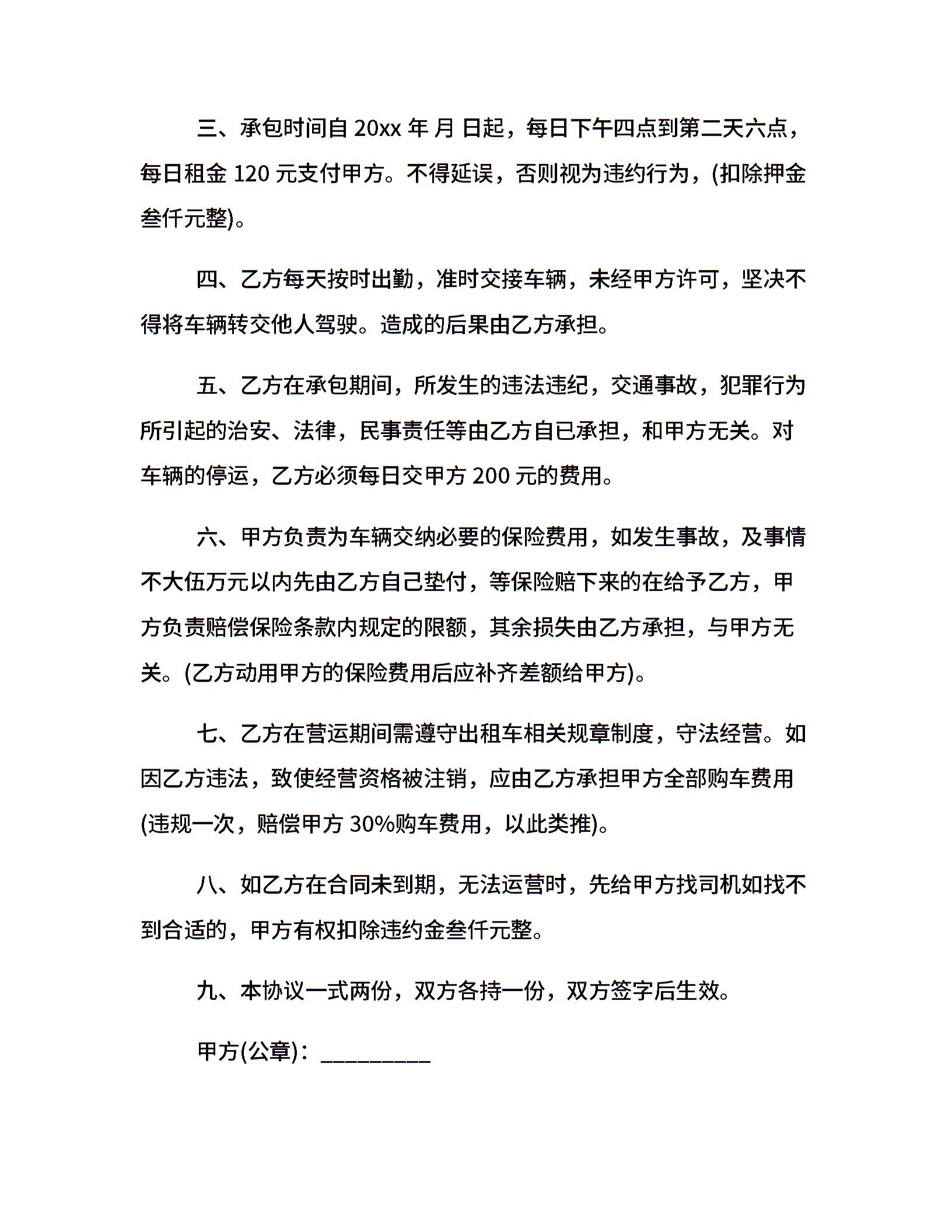 三、承包时间自 20xx 年 月 日起，每日下午四点到第二天六点，每日租金 120 元支付甲方。不得延误，否则视为违约行为，(扣除押金叁仟元整)。

四、乙方每天按时出勤，准时交接车辆，未经甲方许可，坚决不得将车辆转交他人驾驶。造成的后果由乙方承担。

五、乙方在承包期间，所发生的违法违纪，交通事故，犯罪行为所引起的治安、法律，民事责任等由乙方自已承担，和甲方无关。对车辆的停运，乙方必须每日交甲方 200 元的费用。

六、甲方负责为车辆交纳必要的保险费用，如发生事故，及事情不大伍万元以内先由乙方自己垫付，等保险赔下来的在给予乙方，甲方负责赔偿保险条款内规定的限额，其余损失由乙方承担，与甲方无关。(乙方动用甲方的保险费用后应补齐差额给甲方)。

七、乙方在营运期间需遵守出租车相关规章制度，守法经营。如因乙方违法，致使经营资格被注销，应由乙方承担甲方全部购车费用(违规一次，赔偿甲方 30%购车费用，以此类推)。

八、如乙方在合同未到期，无法运营时，先给甲方找司机如找不到合适的，甲方有权扣除违约金叁仟元整。

九、本协议一式两份，双方各持一份，双方签字后生效。

甲方(公章)：_________